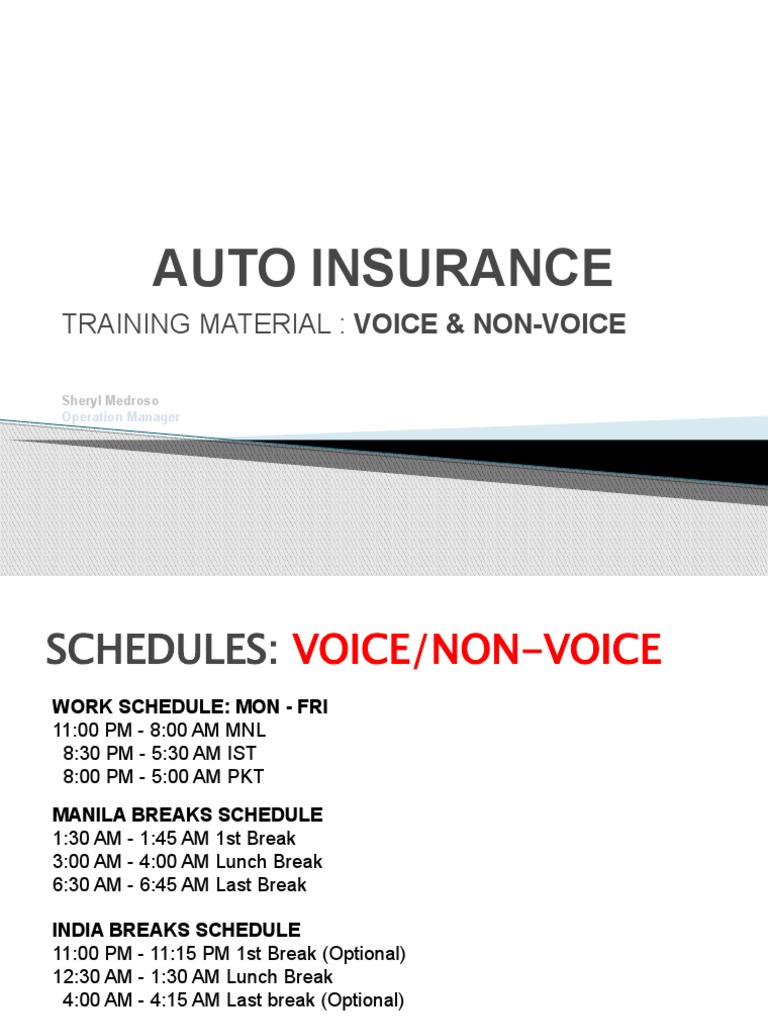 AUTO INSURANCE

TRAINING MATERIAL : VOICE & NON-VOICE

Sheryl Medroso
Operation Manager

SCHEDULES: VOICE/NON-VOICE

WORK SCHEDULE: MON - FRI
11:00 PM - 8:00 AM MNL
8:30 PM - 5:30 AM IST
8:00 PM - 5:00 AM PKT

MANILA BREAKS SCHEDULE
1:30 AM - 1:45 AM 1st Break
3:00 AM - 4:00 AM Lunch Break
6:30 AM - 6:45 AM Last Break

INDIA BREAKS SCHEDULE
11:00 PM - 11:15 PM 1st Break (Optional)
12:30 AM - 1:30 AM Lunch Break
4:00 AM - 4:15 AM Last break (Optional)